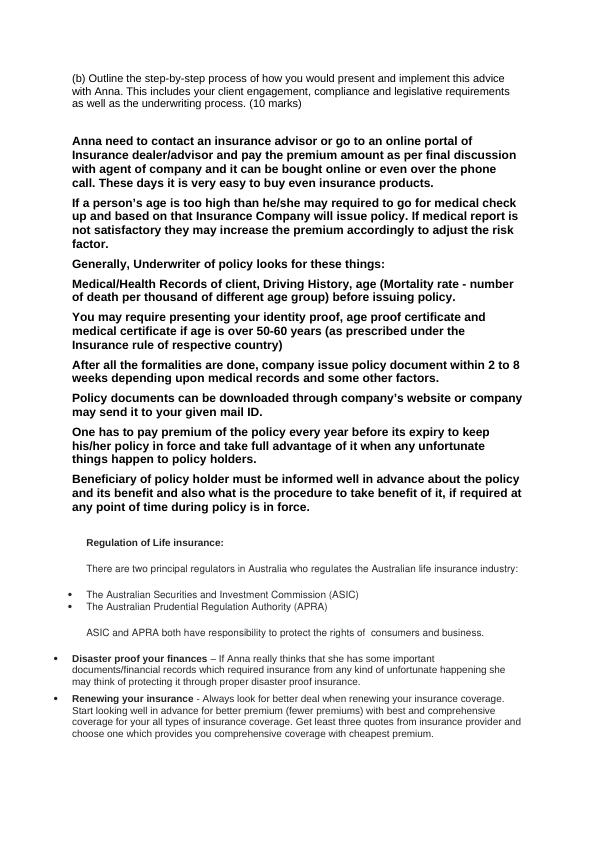 (b) Outline the step-by-step process of how you would present and implement this advice with Anna. This includes your client engagement, compliance and legislative requirements as well as the underwriting process. (10 marks)

Anna need to contact an insurance advisor or go to an online portal of Insurance dealer/advisor and pay the premium amount as per final discussion with agent of company and it can be bought online or even over the phone call. These days it is very easy to buy even insurance products.

If a person's age is too high than he/she may required to go for medical check up and based on that Insurance Company will issue policy. If medical report is not satisfactory they may increase the premium accordingly to adjust the risk factor.

Generally, Underwriter of policy looks for these things:

Medical/Health Records of client, Driving History, age (Mortality rate - number of death per thousand of different age group) before issuing policy.

You may require presenting your identity proof, age proof certificate and medical certificate if age is over 50-60 years (as prescribed under the Insurance rule of respective country)

After all the formalities are done, company issue policy document within 2 to 8 weeks depending upon medical records and some other factors.

Policy documents can be downloaded through company's website or company may send it to your given mail ID.

One has to pay premium of the policy every year before its expiry to keep his/her policy in force and take full advantage of it when any unfortunate things happen to policy holders.

Beneficiary of policy holder must be informed well in advance about the policy and its benefit and also what is the procedure to take benefit of it, if required at any point of time during policy is in force.

Regulation of Life insurance:

There are two principal regulators in Australia who regulates the Australian life insurance industry:

• The Australian Securities and Investment Commission (ASIC)
• The Australian Prudential Regulation Authority (APRA)

ASIC and APRA both have responsibility to protect the rights of consumers and business.

• Disaster proof your finances – If Anna really thinks that she has some important documents/financial records which required insurance from any kind of unfortunate happening she may think of protecting it through proper disaster proof insurance.

• Renewing your insurance - Always look for better deal when renewing your insurance coverage. Start looking well in advance for better premium (fewer premiums) with best and comprehensive coverage for your all types of insurance coverage. Get least three quotes from insurance provider and choose one which provides you comprehensive coverage with cheapest premium.